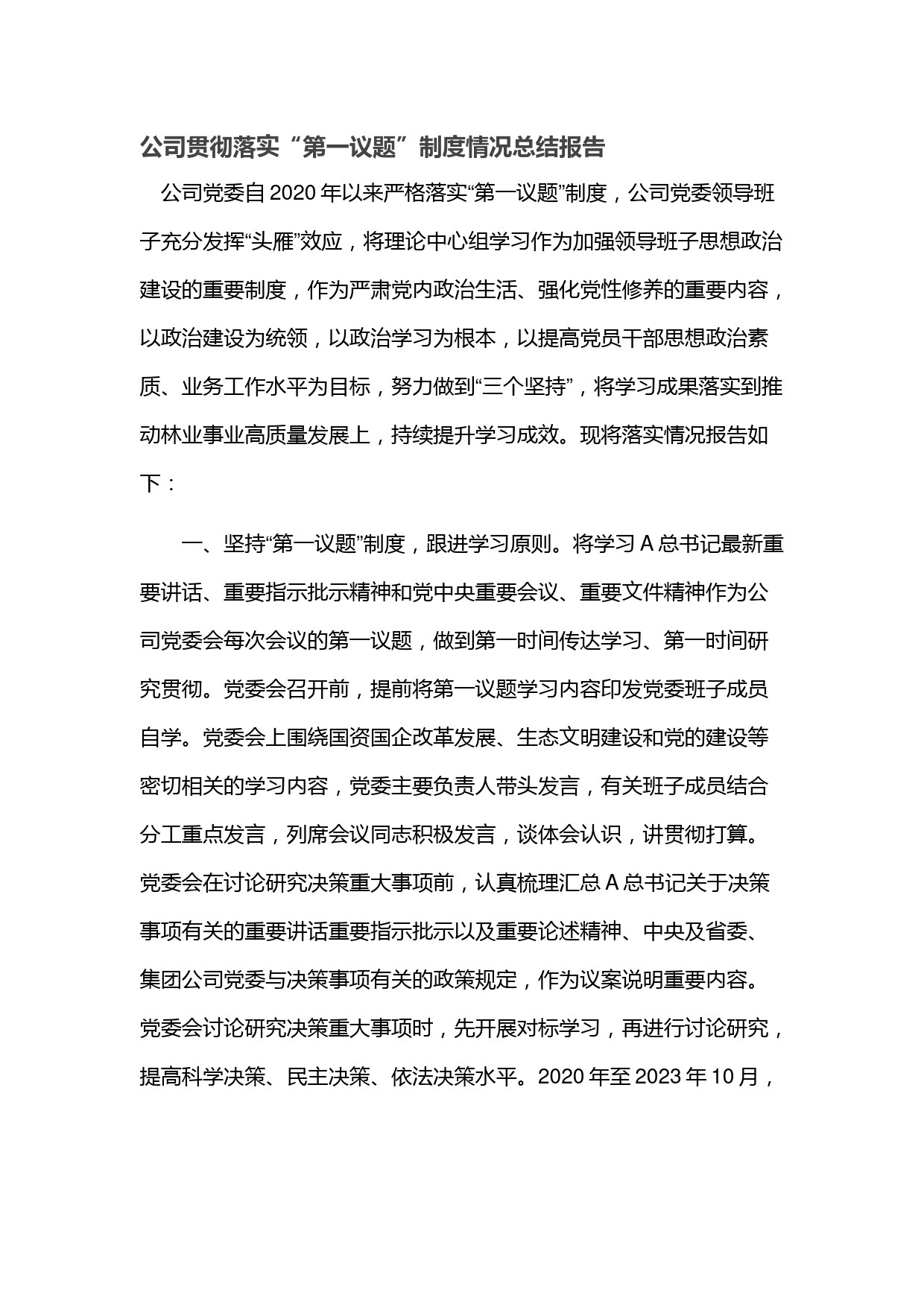 公司贯彻落实“第一议题”制度情况总结报告

公司党委自2020年以来严格落实“第一议题”制度，公司党委领导班子充分发挥“头雁”效应，将理论中心组学习作为加强领导班子思想政治建设的重要制度，作为严肃党内政治生活、强化党性修养的重要内容，以政治建设为统领，以政治学习为根本，以提高党员干部思想政治素质、业务工作水平为目标，努力做到“三个坚持”，将学习成果落实到推动林业事业高质量发展上，持续提升学习成效。现将落实情况报告如下：

一、坚持“第一议题”制度，跟进学习原则。将学习A总书记最新重要讲话、重要指示批示精神和党中央重要会议、重要文件精神作为公司党委会每次会议的第一议题，做到第一时间传达学习、第一时间研究贯彻。党委会召开前，提前将第一议题学习内容印发党委班子成员自学。党委会上围绕国资国企改革发展、生态文明建设和党的建设等密切相关的学习内容，党委主要负责人带头发言，有关班子成员结合分工重点发言，列席会议同志积极发言，谈体会认识，讲贯彻打算。党委会在讨论研究决策重大事项前，认真梳理汇总A总书记关于决策事项有关的重要讲话重要指示批示以及重要论述精神、中央及省委、集团公司党委与决策事项有关的政策规定，作为议案说明重要内容。党委会讨论研究决策重大事项时，先开展对标学习，再进行讨论研究，提高科学决策、民主决策、依法决策水平。2020年至2023年10月，